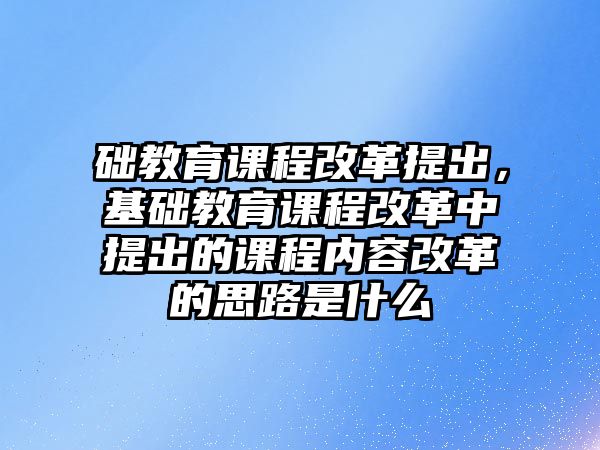 础教育课程改革提出，基础教育课程改革中提出的课程内容改革的思路是什么